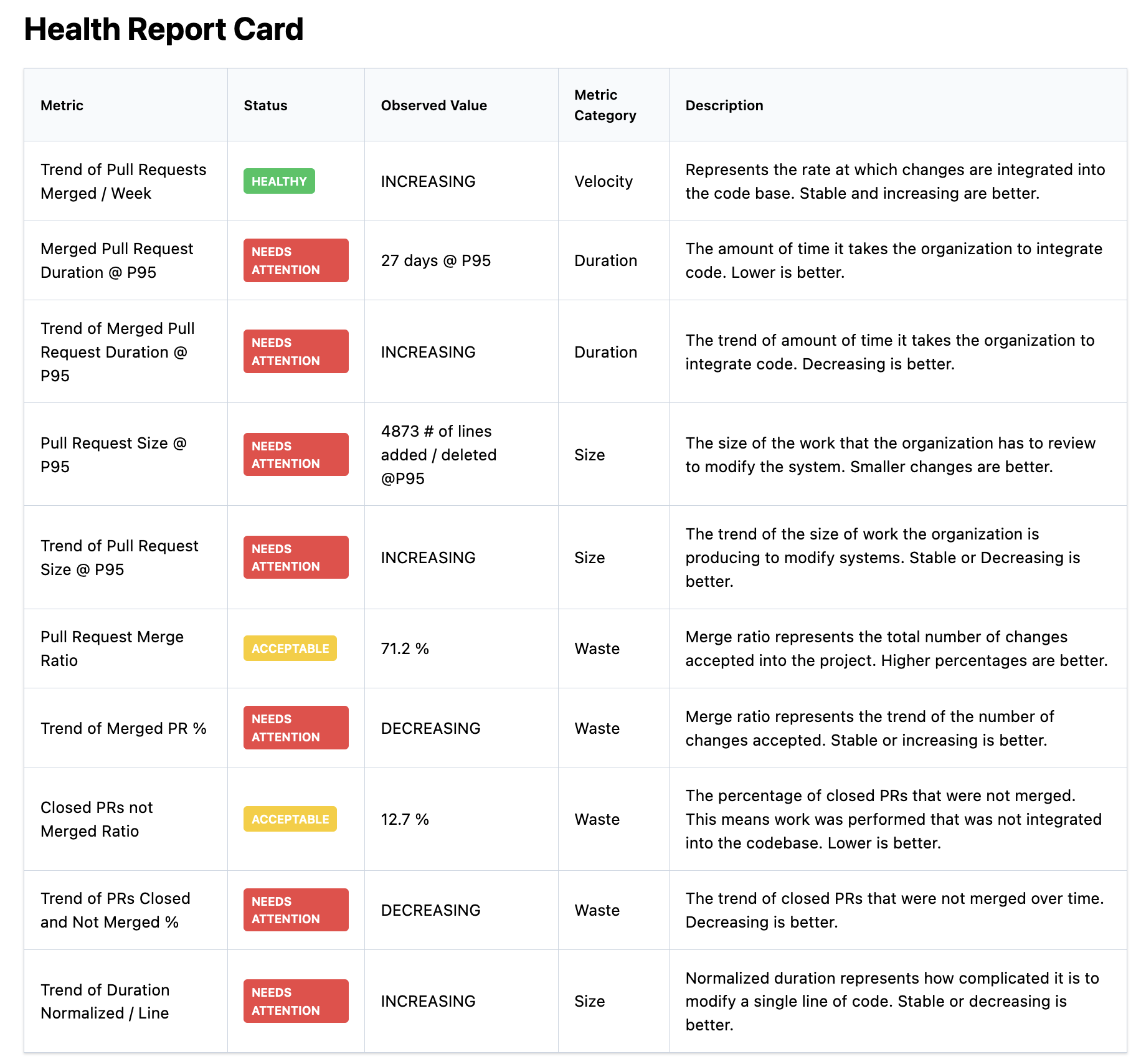 Health Report Card

| Metric | Status | Observed Value | Metric Category | Description |
|---|---|---|---|---|
| Trend of Pull Requests Merged / Week | HEALTHY | INCREASING | Velocity | Represents the rate at which changes are integrated into the code base. Stable and increasing are better. |
| Merged Pull Request Duration @ P95 | NEEDS ATTENTION | 27 days @ P95 | Duration | The amount of time it takes the organization to integrate code. Lower is better. |
| Trend of Merged Pull Request Duration @ P95 | NEEDS ATTENTION | INCREASING | Duration | The trend of amount of time it takes the organization to integrate code. Decreasing is better. |
| Pull Request Size @ P95 | NEEDS ATTENTION | 4873 # of lines added / deleted @P95 | Size | The size of the work that the organization has to review to modify the system. Smaller changes are better. |
| Trend of Pull Request Size @ P95 | NEEDS ATTENTION | INCREASING | Size | The trend of the size of work the organization is producing to modify systems. Stable or Decreasing is better. |
| Pull Request Merge Ratio | ACCEPTABLE | 71.2 % | Waste | Merge ratio represents the total number of changes accepted into the project. Higher percentages are better. |
| Trend of Merged PR % | NEEDS ATTENTION | DECREASING | Waste | Merge ratio represents the trend of the number of changes accepted. Stable or increasing is better. |
| Closed PRs not Merged Ratio | ACCEPTABLE | 12.7 % | Waste | The percentage of closed PRs that were not merged. This means work was performed that was not integrated into the codebase. Lower is better. |
| Trend of PRs Closed and Not Merged % | NEEDS ATTENTION | DECREASING | Waste | The trend of closed PRs that were not merged over time. Decreasing is better. |
| Trend of Duration Normalized / Line | NEEDS ATTENTION | INCREASING | Size | Normalized duration represents how complicated it is to modify a single line of code. Stable or decreasing is better. |